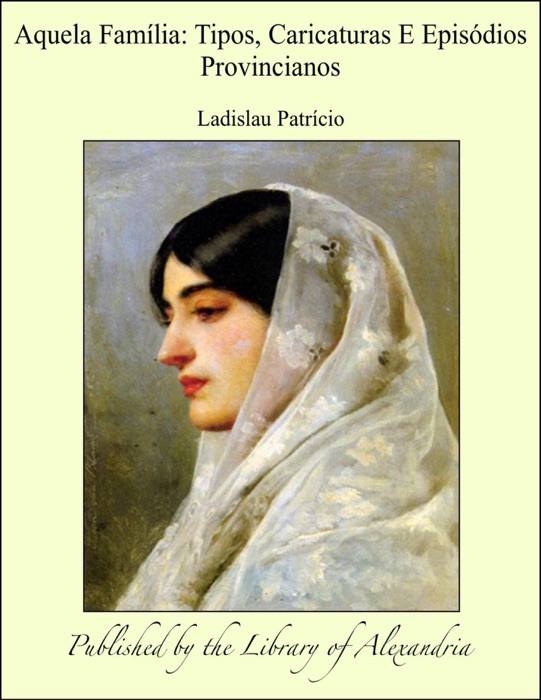 Aquela Família: Tipos, Caricaturas E Episódios Provincianos

Ladislau Patrício

Published by the Library of Alexandria